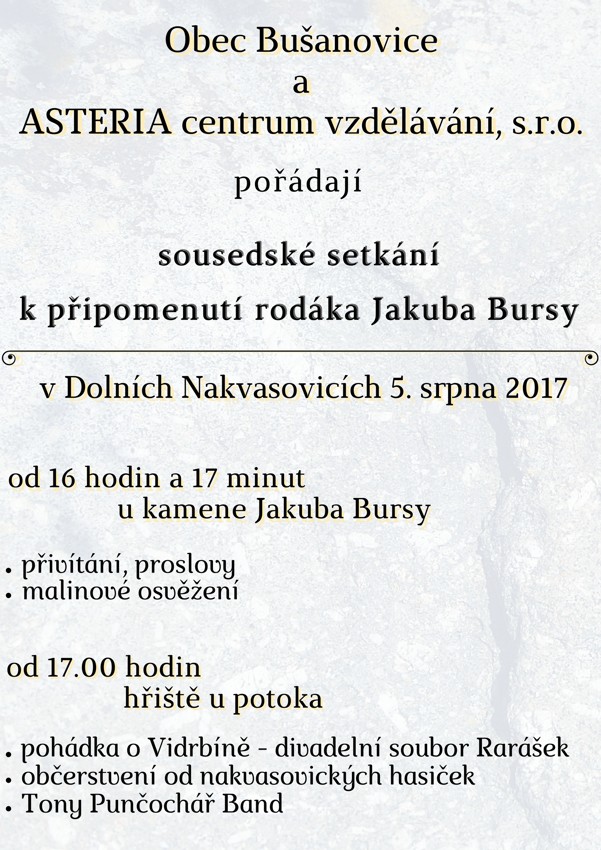 Obec Bušanovice
a
ASTERIA centrum vzdělávání, s.r.o.
pořádají

sousedské setkání
k připomenutí rodáka Jakuba Bursy

v Dolních Nakvasovicích 5. srpna 2017

od 16 hodin a 17 minut
u kamene Jakuba Bursy

• přivítání, proslovy
• malinové osvěžení

od 17.00 hodin
hřiště u potoka

• pohádka o Vidrbíně - divadelní soubor Rarášek
• občerstvení od nakvasovických hasiček
• Tony Punčochář Band